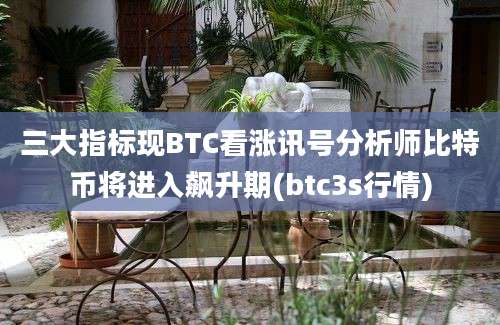 三大指标现BTC看涨讯号分析师比特币将进入飙升期(btc3s行情)